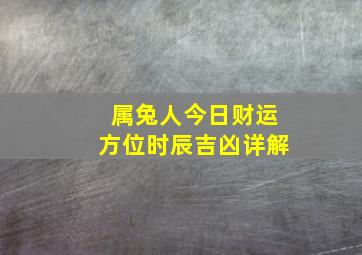 属兔人今日财运
方位时辰吉凶详解